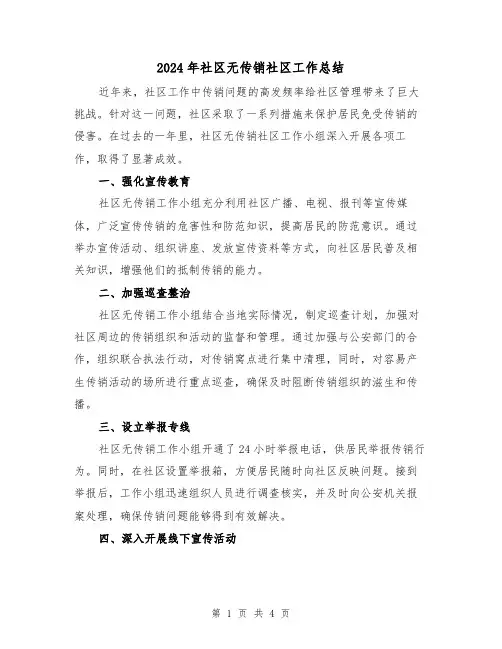 2024年社区无传销社区工作总结

近年来，社区工作中传销问题的高发频率给社区管理带来了巨大挑战。针对这一问题，社区采取了一系列措施来保护居民免受传销的侵害。在过去的一年里，社区无传销社区工作小组深入开展各项工作，取得了显著成效。

一、强化宣传教育

社区无传销工作小组充分利用社区广播、电视、报刊等宣传媒体，广泛宣传传销的危害性和防范知识，提高居民的防范意识。通过举办宣传活动、组织讲座、发放宣传资料等方式，向社区居民普及相关知识，增强他们的抵制传销的能力。

二、加强巡查整治

社区无传销工作小组结合当地实际情况，制定巡查计划，加强对社区周边的传销组织和活动的监督和管理。通过加强与公安部门的合作，组织联合执法行动，对传销窝点进行集中清理，同时，对容易产生传销活动的场所进行重点巡查，确保及时阻断传销组织的滋生和传播。

三、设立举报专线

社区无传销工作小组开通了24小时举报电话，供居民举报传销行为。同时，在社区设置举报箱，方便居民随时向社区反映问题。接到举报后，工作小组迅速组织人员进行调查核实，并及时向公安机关报案处理，确保传销问题能够得到有效解决。

四、深入开展线下宣传活动

第 1 页 共 4 页